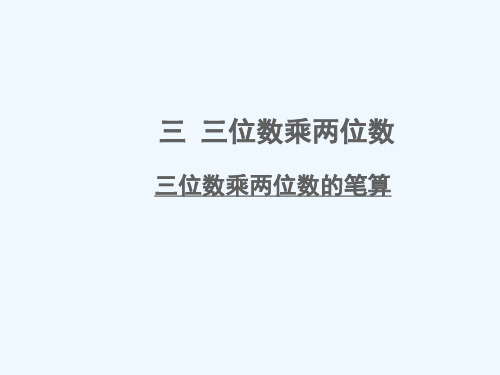 三  三位数乘两位数

三位数乘两位数的笔算